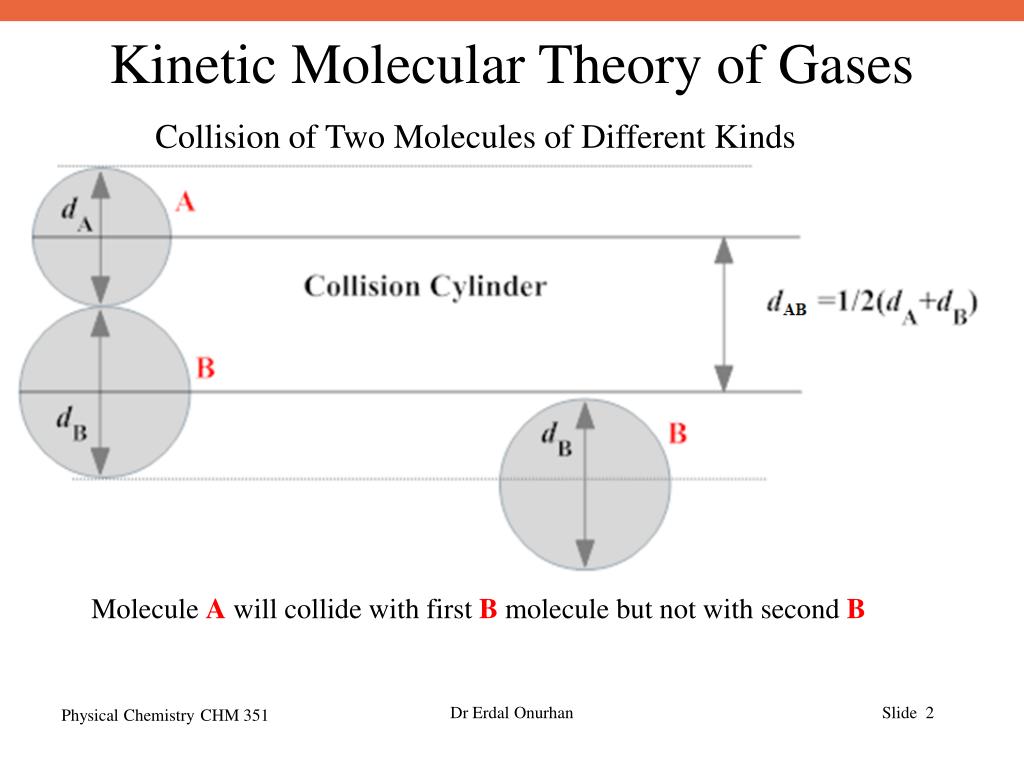 Kinetic Molecular Theory of Gases

Collision of Two Molecules of Different Kinds

$d_A$

A

Collision Cylinder

$d_{AB} = 1/2(d_A + d_B)$

B

$d_B$

$d_B$

B

Molecule A will collide with first B molecule but not with second B

Physical Chemistry CHM 351

Dr Erdal Onurhan

Slide 2